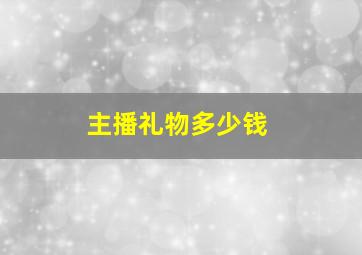 主播礼物多少钱